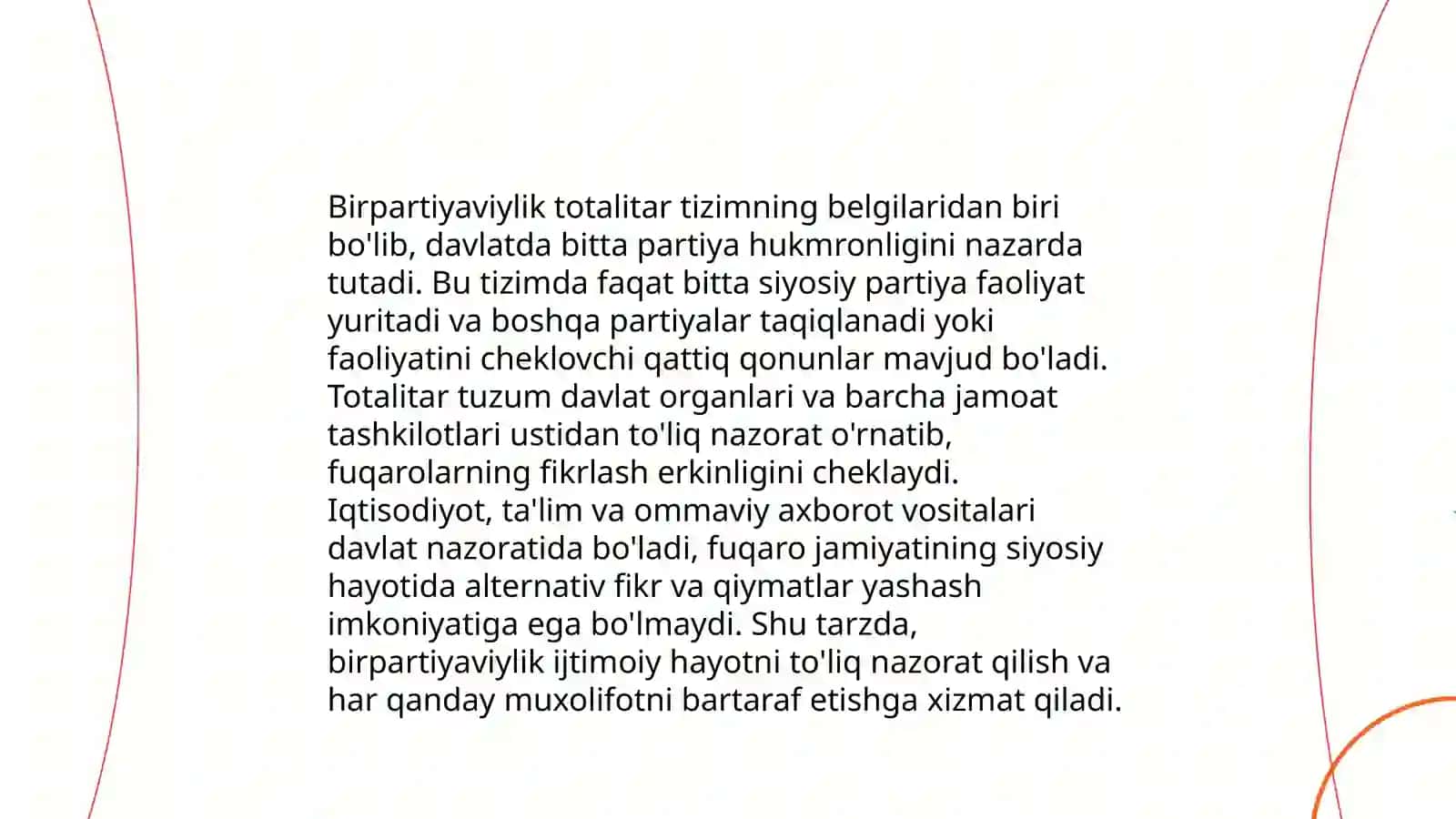 Birpartiyaviylik totalitar tizimning belgilaridan biri bo'lib, davlatda bitta partiya hukmronligini nazarda tutadi. Bu tizimda faqat bitta siyosiy partiya faoliyat yuritadi va boshqa partiyalar taqiqlanadi yoki faoliyatini cheklovchi qattiq qonunlar mavjud bo'ladi. Totalitar tuzum davlat organlari va barcha jamoat tashkilotlari ustidan to'liq nazorat o'rnatib, fuqarolarning fikrlash erkinligini cheklaydi. Iqtisodiyot, ta'lim va ommaviy axborot vositalari davlat nazoratida bo'ladi, fuqaro jamiyatining siyosiy hayotida alternativ fikr va qiymatlar yashash imkoniyatiga ega bo'lmaydi. Shu tarzda, birpartiyaviylik ijtimoiy hayotni to'liq nazorat qilish va har qanday muxolifotni bartaraf etishga xizmat qiladi.